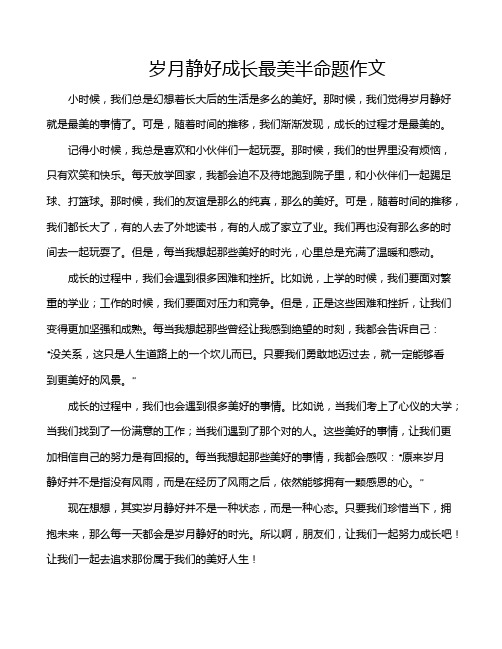 岁月静好成长最美半命题作文

小时候，我们总是幻想着长大后的生活是多么的美好。那时候，我们觉得岁月静好就是最美的事情了。可是，随着时间的推移，我们渐渐发现，成长的过程才是最美的。

记得小时候，我总是喜欢和小伙伴们一起玩耍。那时候，我们的世界里没有烦恼，只有欢笑和快乐。每天放学回家，我都会迫不及待地跑到院子里，和小伙伴们一起踢足球、打篮球。那时候，我们的友谊是那么的纯真，那么的美好。可是，随着时间的推移，我们都长大了，有的人去了外地读书，有的人成了家立了业。我们再也没有那么多的时间去一起玩耍了。但是，每当我想起那些美好的时光，心里总是充满了温暖和感动。

成长的过程中，我们会遇到很多困难和挫折。比如说，上学的时候，我们要面对繁重的学业；工作的时候，我们要面对压力和竞争。但是，正是这些困难和挫折，让我们变得更加坚强和成熟。每当我想起那些曾经让我感到绝望的时刻，我都会告诉自己："没关系，这只是人生道路上的一个坎儿而已。只要我们勇敢地迈过去，就一定能够看到更美好的风景。"

成长的过程中，我们也会遇到很多美好的事情。比如说，当我们考上了心仪的大学；当我们找到了一份满意的工作；当我们遇到了那个对的人。这些美好的事情，让我们更加相信自己的努力是有回报的。每当我想起那些美好的事情，我都会感叹："原来岁月静好并不是指没有风雨，而是在经历了风雨之后，依然能够拥有一颗感恩的心。"

现在想想，其实岁月静好并不是一种状态，而是一种心态。只要我们珍惜当下，拥抱未来，那么每一天都会是岁月静好的时光。所以啊，朋友们，让我们一起努力成长吧！让我们一起去追求那份属于我们的美好人生！